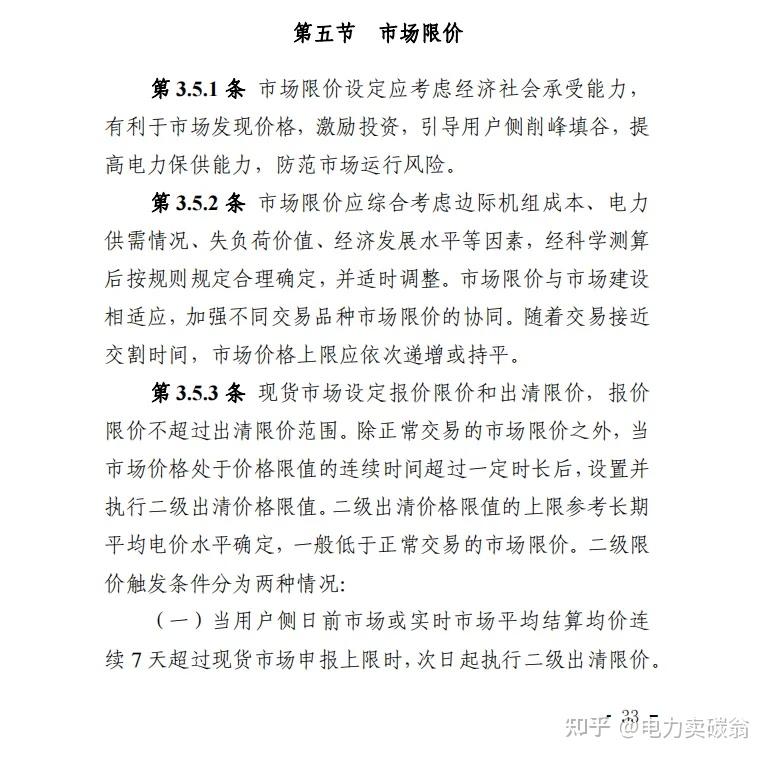 第五节 市场限价

第3.5.1条 市场限价设定应考虑经济社会承受能力，有利于市场发现价格，激励投资，引导用户侧削峰填谷，提高电力保供能力，防范市场运行风险。

第3.5.2条 市场限价应综合考虑边际机组成本、电力供需情况、失负荷价值、经济发展水平等因素，经科学测算后按规则规定合理确定，并适时调整。市场限价与市场建设相适应，加强不同交易品种市场限价的协同。随着交易接近交割时间，市场价格上限应依次递增或持平。

第3.5.3条 现货市场设定报价限价和出清限价，报价限价不超过出清限价范围。除正常交易的市场限价之外，当市场价格处于价格限值的连续时间超过一定时长后，设置并执行二级出清价格限值。二级出清价格限值的上限参考长期平均电价水平确定，一般低于正常交易的市场限价。二级限价触发条件分为两种情况:

（一）当用户侧日前市场或实时市场平均结算均价连续7天超过现货市场申报上限时，次日起执行二级出清限价。

- 33 -

知乎 @电力卖碳翁